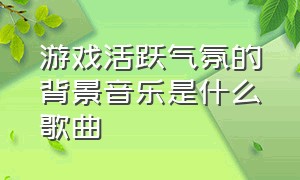 游戏活跃气氛的背景音乐是什么歌曲